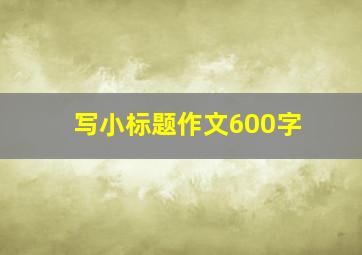 写小标题作文600字